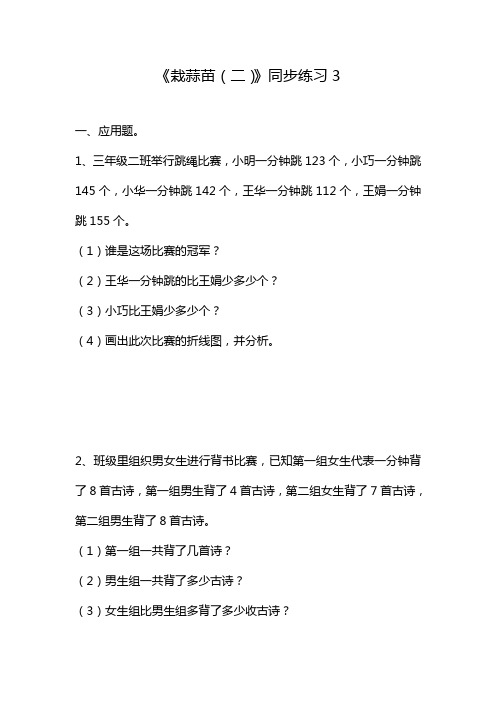 《栽蒜苗（二）》同步练习 3

一、应用题。

1、三年级二班举行跳绳比赛，小明一分钟跳 123 个，小巧一分钟跳 145 个，小华一分钟跳 142 个，王华一分钟跳 112 个，王娟一分钟跳 155 个。

（1）谁是这场比赛的冠军？

（2）王华一分钟跳的比王娟少多少个？

（3）小巧比王娟少多少个？

（4）画出此次比赛的折线图，并分析。

2、班级里组织男女生进行背书比赛，已知第一组女生代表一分钟背了 8 首古诗，第一组男生背了 4 首古诗，第二组女生背了 7 首古诗，第二组男生背了 8 首古诗。

（1）第一组一共背了几首诗？

（2）男生组一共背了多少古诗？

（3）女生组比男生组多背了多少收古诗？